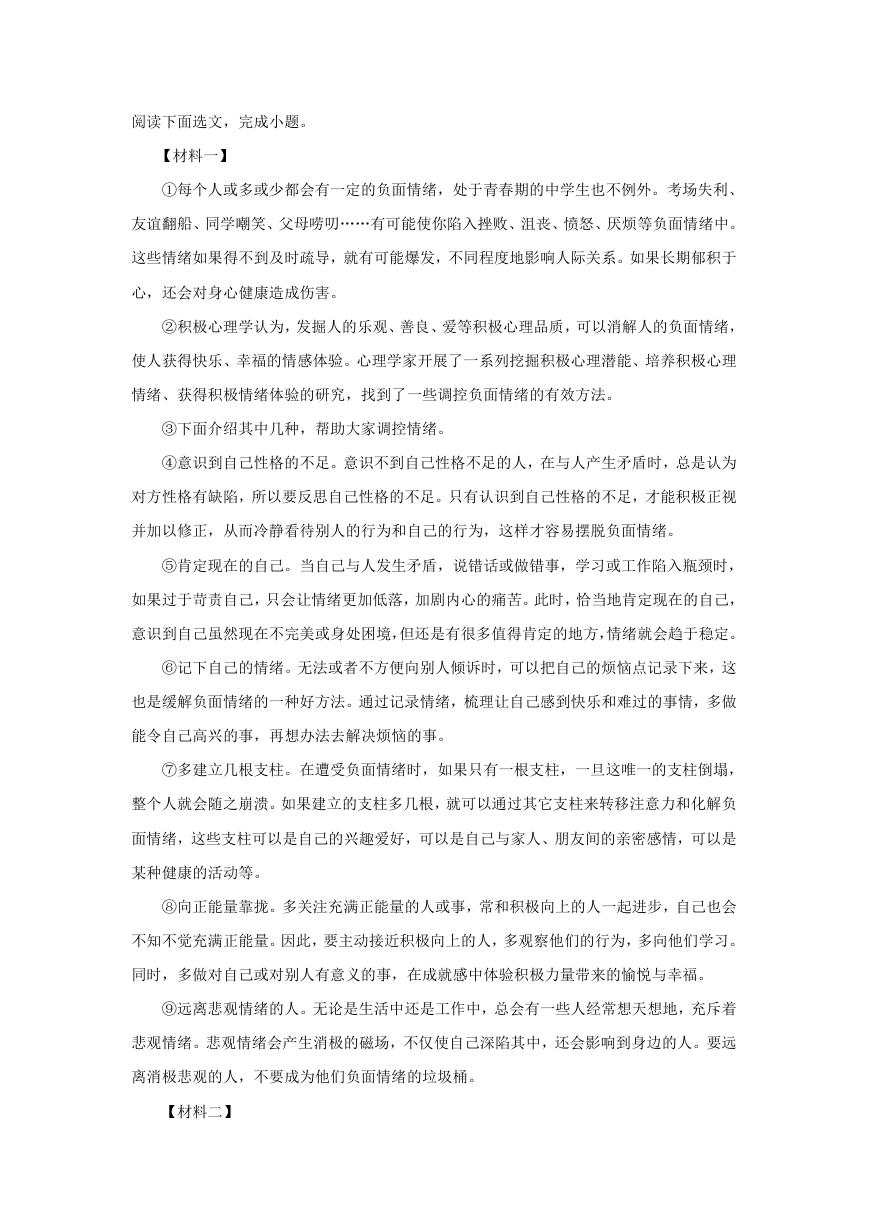 阅读下面选文，完成小题。

【材料一】

①每个人或多或少都会有一定的负面情绪，处于青春期的中学生也不例外。考场失利、友谊翻船、同学嘲笑、父母唠叨……有可能使你陷入挫败、沮丧、愤怒、厌烦等负面情绪中。这些情绪如果得不到及时疏导，就有可能爆发，不同程度地影响人际关系。如果长期郁积于心，还会对身心健康造成伤害。

②积极心理学认为，发掘人的乐观、善良、爱等积极心理品质，可以消解人的负面情绪，使人获得快乐、幸福的情感体验。心理学家开展了一系列挖掘积极心理潜能、培养积极心理情绪、获得积极情绪体验的研究，找到了一些调控负面情绪的有效方法。

③下面介绍其中几种，帮助大家调控情绪。

④意识到自己性格的不足。意识不到自己性格不足的人，在与人产生矛盾时，总是认为对方性格有缺陷，所以要反思自己性格的不足。只有认识到自己性格的不足，才能积极正视并加以修正，从而冷静看待别人的行为和自己的行为，这样才容易摆脱负面情绪。

⑤肯定现在的自己。当自己与人发生矛盾，说错话或做错事，学习或工作陷入瓶颈时，如果过于苛责自己，只会让情绪更加低落，加剧内心的痛苦。此时，恰当地肯定现在的自己，意识到自己虽然现在不完美或身处困境，但还是有很多值得肯定的地方，情绪就会趋于稳定。

⑥记下自己的情绪。无法或者不方便向别人倾诉时，可以把自己的烦恼点记录下来，这也是缓解负面情绪的一种好方法。通过记录情绪，梳理让自己感到快乐和难过的事情，多做能令自己高兴的事，再想办法去解决烦恼的事。

⑦多建立几根支柱。在遭受负面情绪时，如果只有一根支柱，一旦这唯一的支柱倒塌，整个人就会随之崩溃。如果建立的支柱多几根，就可以通过其它支柱来转移注意力和化解负面情绪，这些支柱可以是自己的兴趣爱好，可以是自己与家人、朋友间的亲密感情，可以是某种健康的活动等。

⑧向正能量靠拢。多关注充满正能量的人或事，常和积极向上的人一起进步，自己也会不知不觉充满正能量。因此，要主动接近积极向上的人，多观察他们的行为，多向他们学习。同时，多做对自己或对别人有意义的事，在成就感中体验积极力量带来的愉悦与幸福。

⑨远离悲观情绪的人。无论是生活中还是工作中，总会有一些人经常想天想地，充斥着悲观情绪。悲观情绪会产生消极的磁场，不仅使自己深陷其中，还会影响到身边的人。要远离消极悲观的人，不要成为他们负面情绪的垃圾桶。

【材料二】